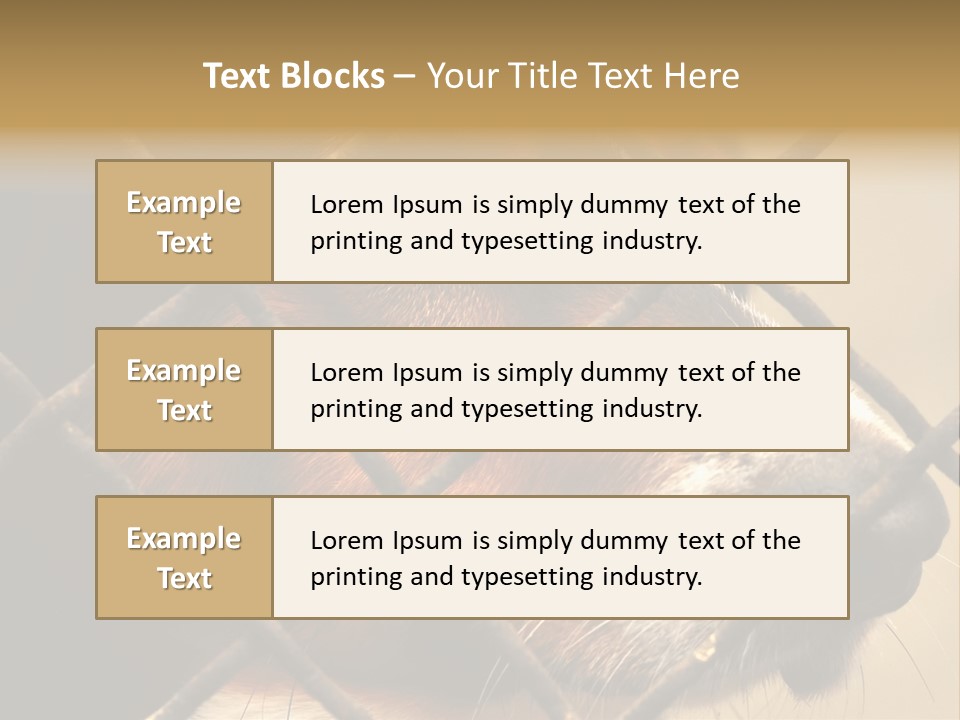 Text Blocks – Your Title Text Here

Example Text

Lorem Ipsum is simply dummy text of the printing and typesetting industry.

Example Text

Lorem Ipsum is simply dummy text of the printing and typesetting industry.

Example Text

Lorem Ipsum is simply dummy text of the printing and typesetting industry.